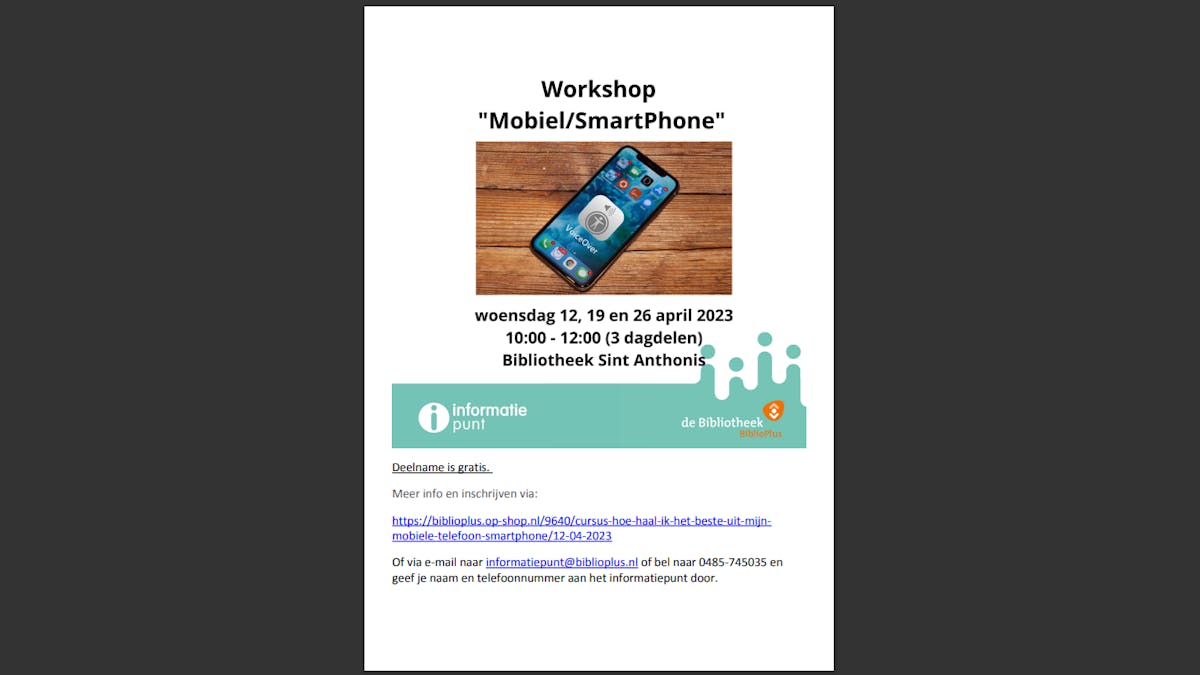 Workshop
"Mobiel/SmartPhone"

VoiceOver

woensdag 12, 19 en 26 april 2023
10:00 - 12:00 (3 dagdelen)
Bibliotheek Sint Anthonis

informatie punt

de Bibliotheek BiblioPlus

Deelname is gratis.

Meer info en inschrijven via:

https://biblioplus.op-shop.nl/9640/cursus-hoe-haal-ik-het-beste-uit-mijn-mobiele-telefoon-smartphone/12-04-2023

Of via e-mail naar informatiepunt@biblioplus.nl of bel naar 0485-745035 en geef je naam en telefoonnummer aan het informatiepunt door.